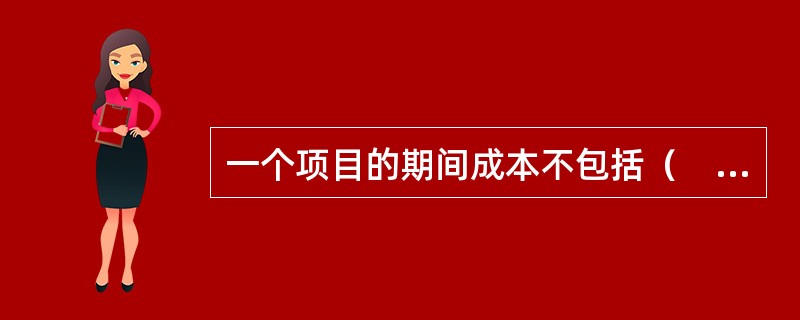 一个项目的期间成本不包括（ ...